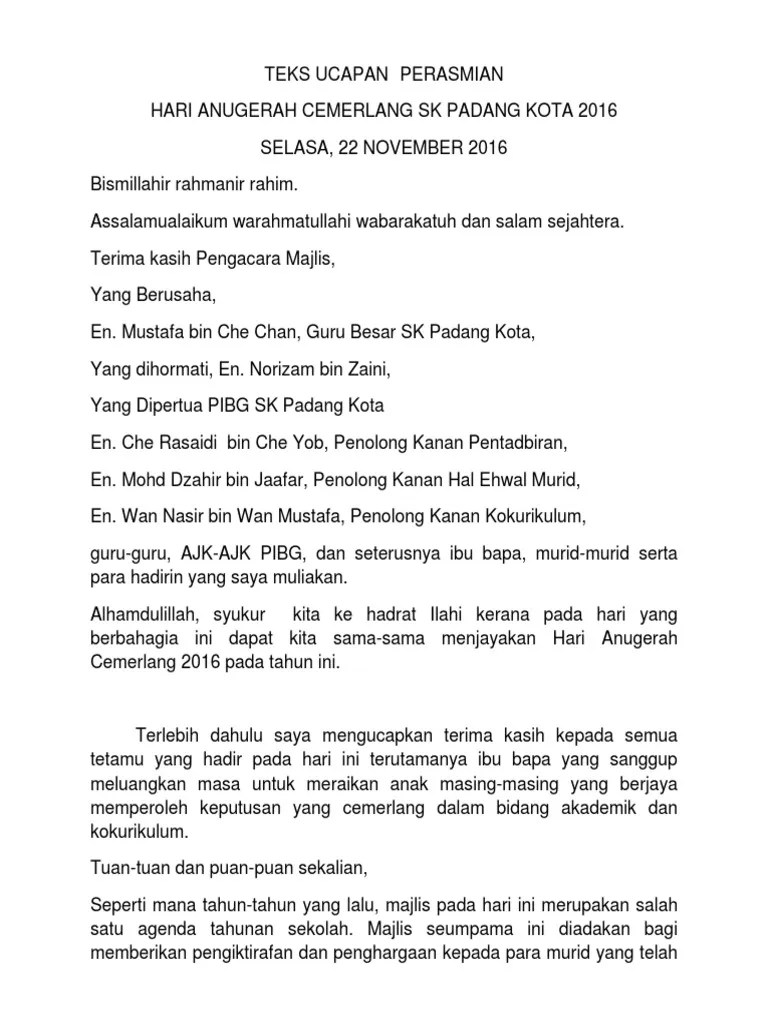 TEKS UCAPAN PERASMIAN

HARI ANUGERAH CEMERLANG SK PADANG KOTA 2016

SELASA, 22 NOVEMBER 2016

Bismillahir rahmanir rahim.

Assalamualaikum warahmatullahi wabarakatuh dan salam sejahtera.

Terima kasih Pengacara Majlis,

Yang Berusaha,

En. Mustafa bin Che Chan, Guru Besar SK Padang Kota,

Yang dihormati, En. Norizam bin Zaini,

Yang Dipertua PIBG SK Padang Kota

En. Che Rasaidi bin Che Yob, Penolong Kanan Pentadbiran,

En. Mohd Dzahir bin Jaafar, Penolong Kanan Hal Ehwal Murid,

En. Wan Nasir bin Wan Mustafa, Penolong Kanan Kokurikulum,

guru-guru, AJK-AJK PIBG, dan seterusnya ibu bapa, murid-murid serta para hadirin yang saya muliakan.

Alhamdulillah, syukur kita ke hadrat Ilahi kerana pada hari yang berbahagia ini dapat kita sama-sama menjayakan Hari Anugerah Cemerlang 2016 pada tahun ini.

Terlebih dahulu saya mengucapkan terima kasih kepada semua tetamu yang hadir pada hari ini terutamanya ibu bapa yang sanggup meluangkan masa untuk meraikan anak masing-masing yang berjaya memperoleh keputusan yang cemerlang dalam bidang akademik dan kokurikulum.

Tuan-tuan dan puan-puan sekalian,

Seperti mana tahun-tahun yang lalu, majlis pada hari ini merupakan salah satu agenda tahunan sekolah. Majlis seumpama ini diadakan bagi memberikan pengiktirafan dan penghargaan kepada para murid yang telah